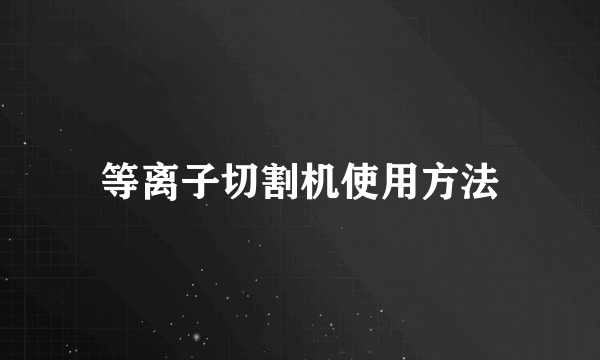 等离子切割机使用方法